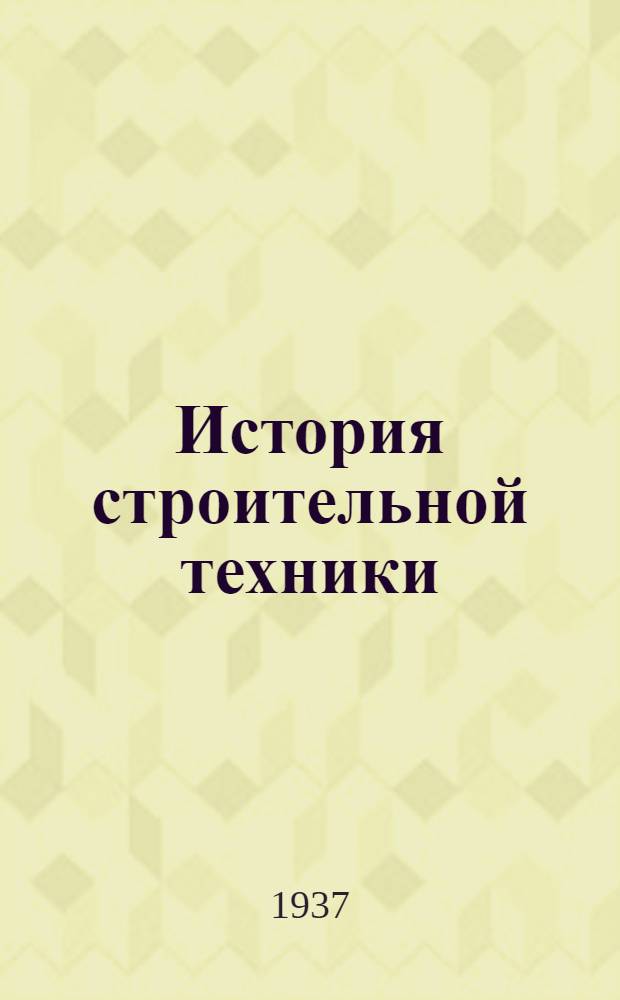 История строительной техники

1937